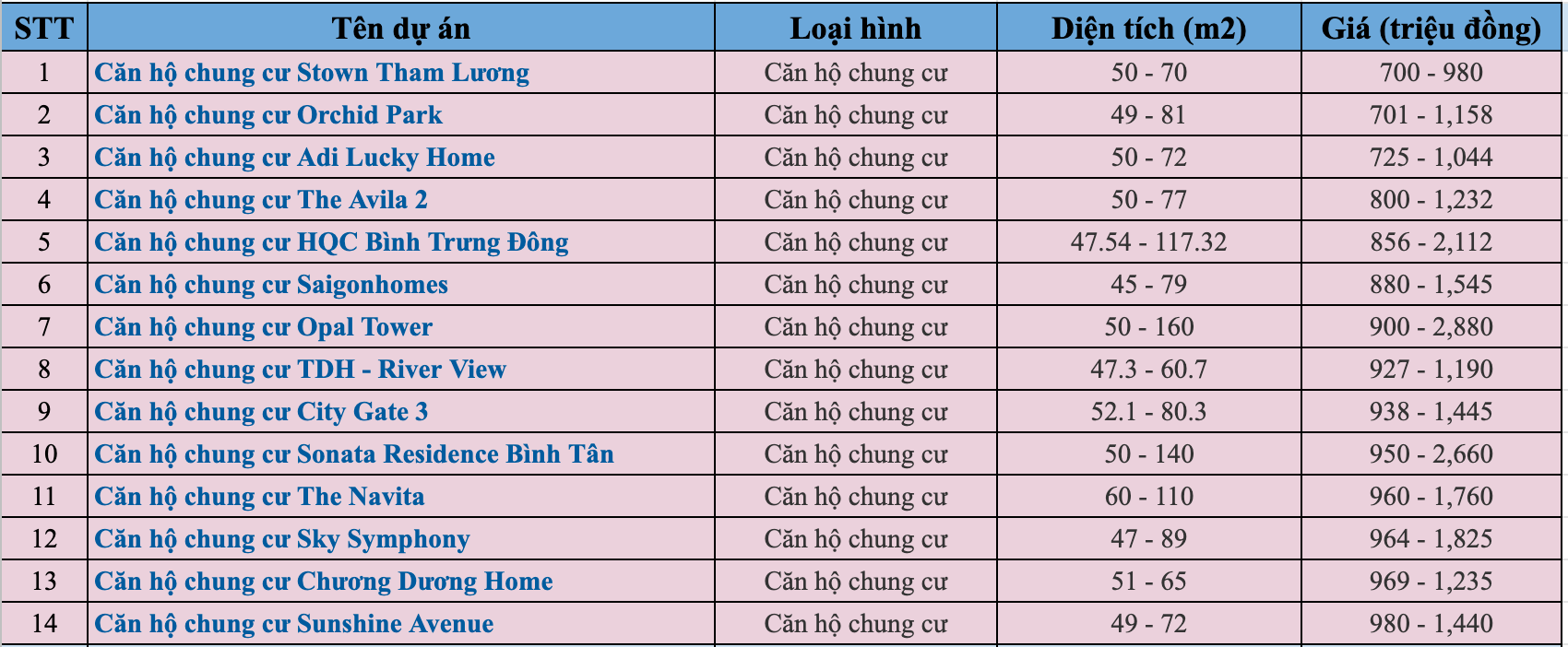 | STT | Tên dự án | Loại hình | Diện tích (m2) | Giá (triệu đồng) |
|---|---|---|---|---|
| 1 | Căn hộ chung cư Stown Tham Lương | Căn hộ chung cư | 50 - 70 | 700 - 980 |
| 2 | Căn hộ chung cư Orchid Park | Căn hộ chung cư | 49 - 81 | 701 - 1,158 |
| 3 | Căn hộ chung cư Adi Lucky Home | Căn hộ chung cư | 50 - 72 | 725 - 1,044 |
| 4 | Căn hộ chung cư The Avila 2 | Căn hộ chung cư | 50 - 77 | 800 - 1,232 |
| 5 | Căn hộ chung cư HQC Bình Trưng Đông | Căn hộ chung cư | 47.54 - 117.32 | 856 - 2,112 |
| 6 | Căn hộ chung cư Saigonhomes | Căn hộ chung cư | 45 - 79 | 880 - 1,545 |
| 7 | Căn hộ chung cư Opal Tower | Căn hộ chung cư | 50 - 160 | 900 - 2,880 |
| 8 | Căn hộ chung cư TDH - River View | Căn hộ chung cư | 47.3 - 60.7 | 927 - 1,190 |
| 9 | Căn hộ chung cư City Gate 3 | Căn hộ chung cư | 52.1 - 80.3 | 938 - 1,445 |
| 10 | Căn hộ chung cư Sonata Residence Bình Tân | Căn hộ chung cư | 50 - 140 | 950 - 2,660 |
| 11 | Căn hộ chung cư The Navita | Căn hộ chung cư | 60 - 110 | 960 - 1,760 |
| 12 | Căn hộ chung cư Sky Symphony | Căn hộ chung cư | 47 - 89 | 964 - 1,825 |
| 13 | Căn hộ chung cư Chương Dương Home | Căn hộ chung cư | 51 - 65 | 969 - 1,235 |
| 14 | Căn hộ chung cư Sunshine Avenue | Căn hộ chung cư | 49 - 72 | 980 - 1,440 |